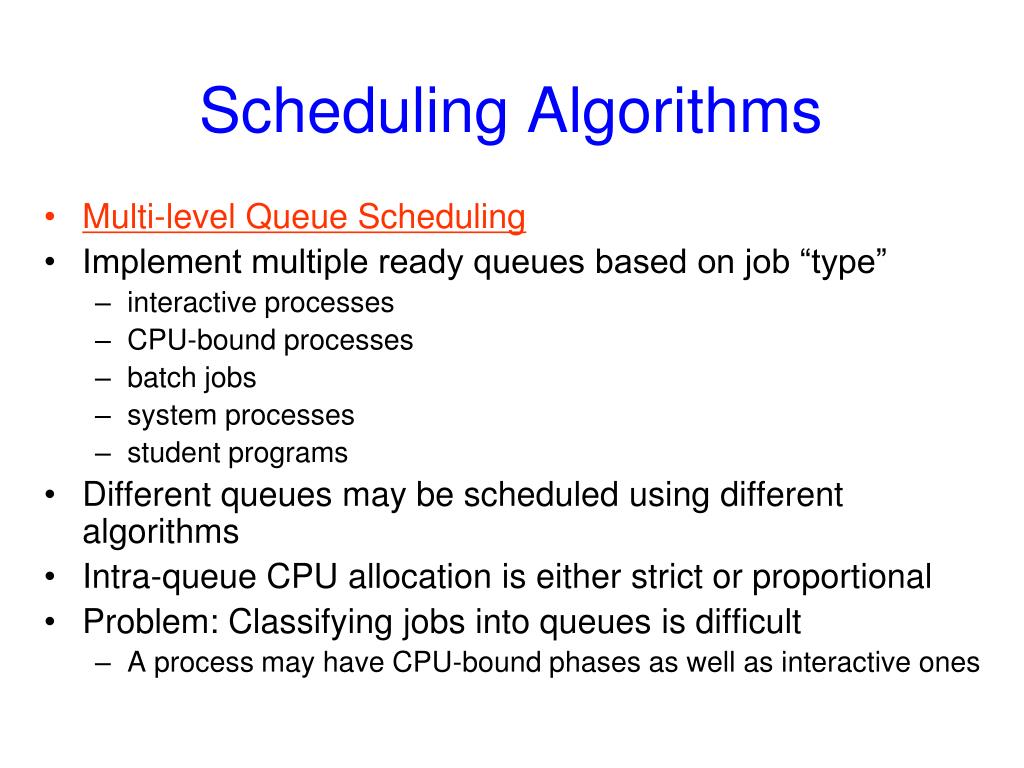 Scheduling Algorithms

• Multi-level Queue Scheduling
• Implement multiple ready queues based on job “type”
– interactive processes
– CPU-bound processes
– batch jobs
– system processes
– student programs
• Different queues may be scheduled using different algorithms
• Intra-queue CPU allocation is either strict or proportional
• Problem: Classifying jobs into queues is difficult
– A process may have CPU-bound phases as well as interactive ones